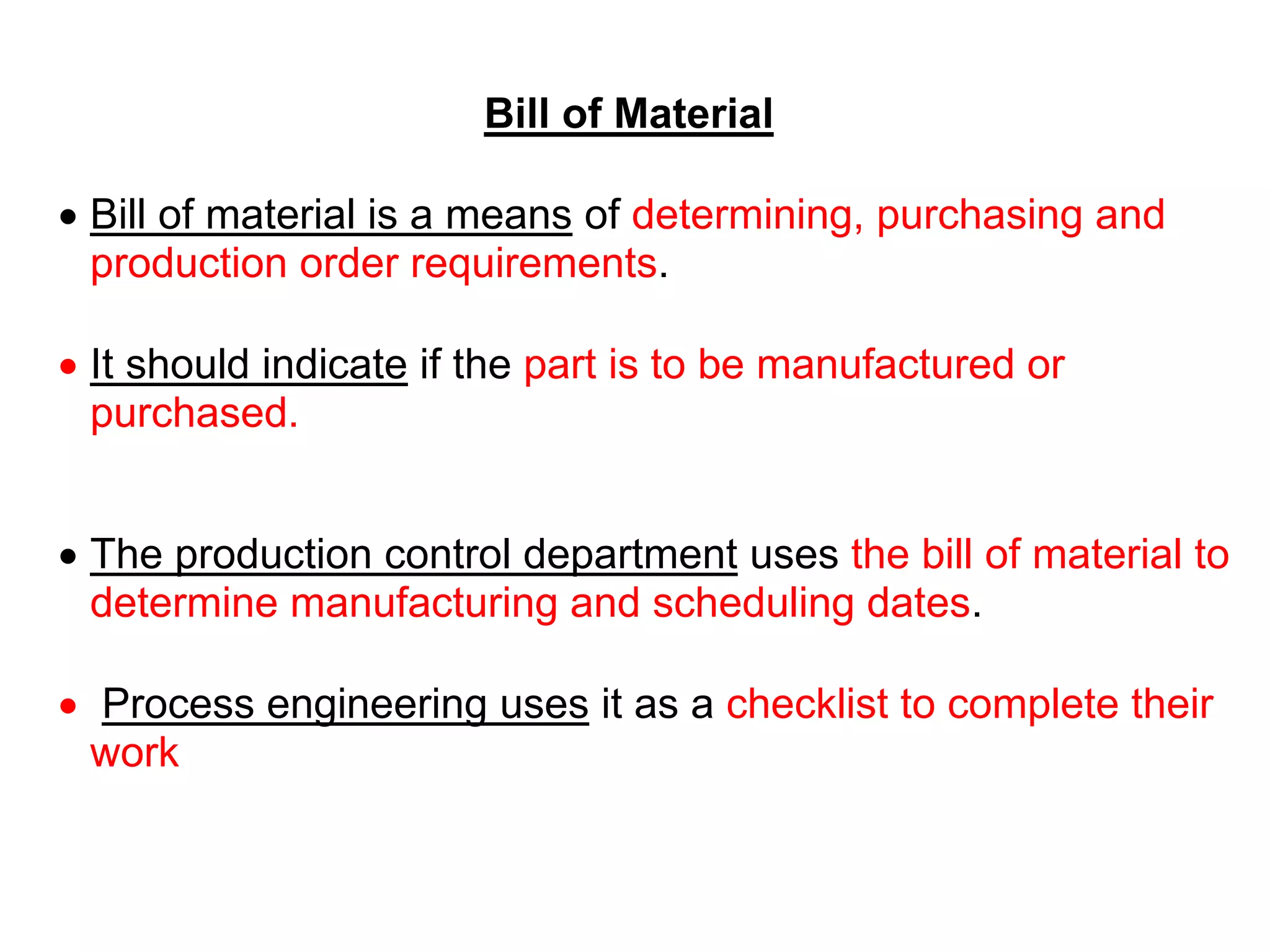 Bill of Material

• Bill of material is a means of determining, purchasing and production order requirements.

• It should indicate if the part is to be manufactured or purchased.

• The production control department uses the bill of material to determine manufacturing and scheduling dates.

• Process engineering uses it as a checklist to complete their work